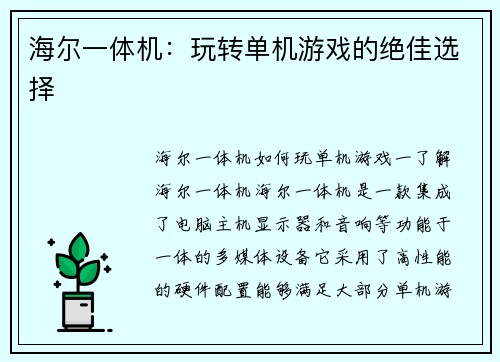 海尔一体机：玩转单机游戏的绝佳选择

海尔一体机如何玩单机游戏一了解海尔一体机海尔一体机是一款集成了电脑主机显示器和音响等功能于一体的多媒体设备它采用了高性能的硬件配置能够满足大部分单机游